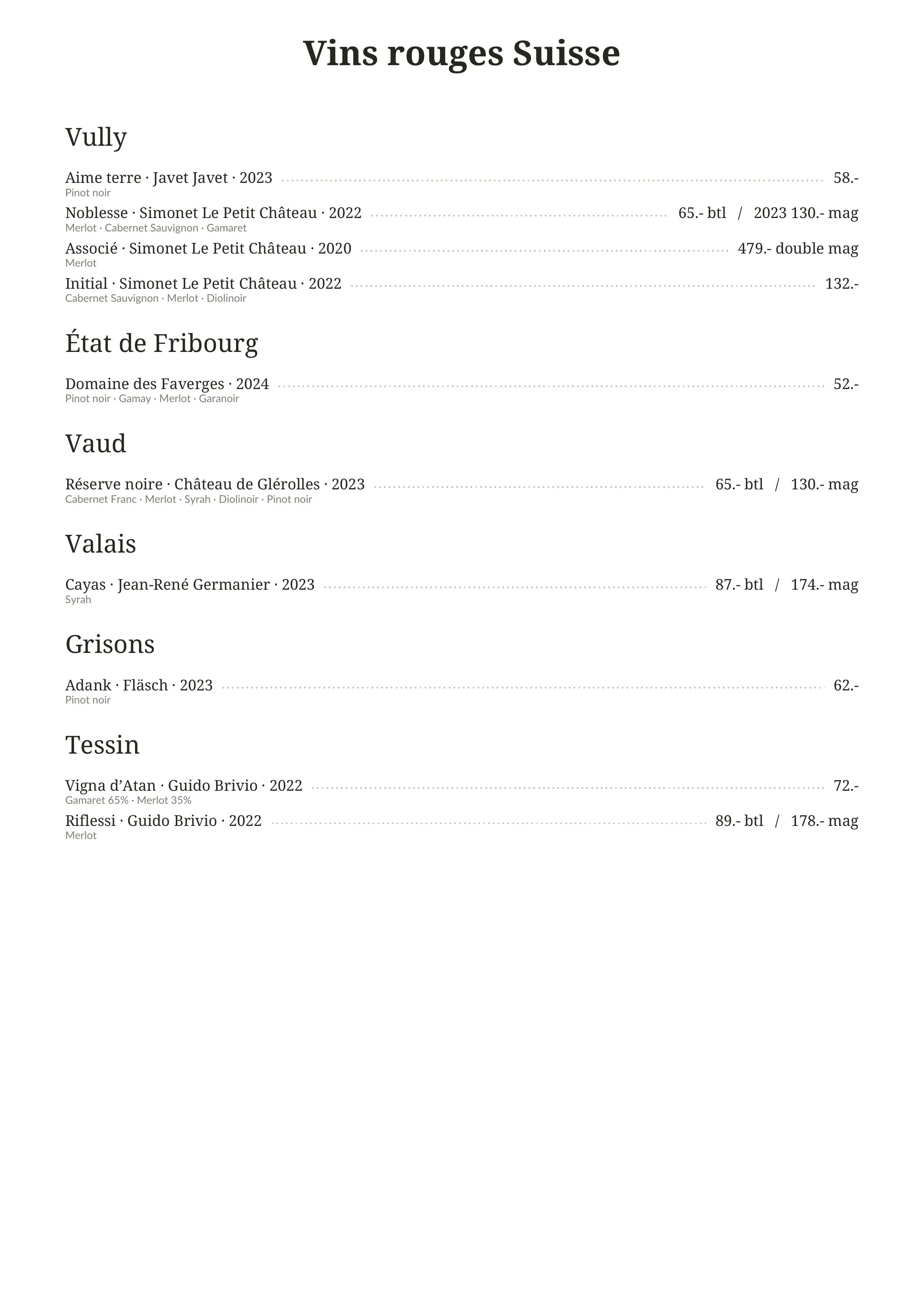 Vins rouges Suisse

Vully

Aime terre · Javet Javet · 2023 58.-
Pinot noir

Noblesse · Simonet Le Petit Château · 2022 65.- btl / 2023 130.- mag
Merlot · Cabernet Sauvignon · Gamaret

Associé · Simonet Le Petit Château · 2020 479.- double mag
Merlot

Initial · Simonet Le Petit Château · 2022 132.-
Cabernet Sauvignon · Merlot · Diolinoir

État de Fribourg

Domaine des Faverges · 2024 52.-
Pinot noir · Gamay · Merlot · Garanoir

Vaud

Réserve noire · Château de Glérolles · 2023 65.- btl / 130.- mag
Cabernet Franc · Merlot · Syrah · Diolinoir · Pinot noir

Valais

Cayas · Jean-René Germanier · 2023 87.- btl / 174.- mag
Syrah

Grisons

Adank · Fläsch · 2023 62.-
Pinot noir

Tessin

Vigna d'Atan · Guido Brivio · 2022 72.-
Gamaret 65% · Merlot 35%

Riflessi · Guido Brivio · 2022 89.- btl / 178.- mag
Merlot